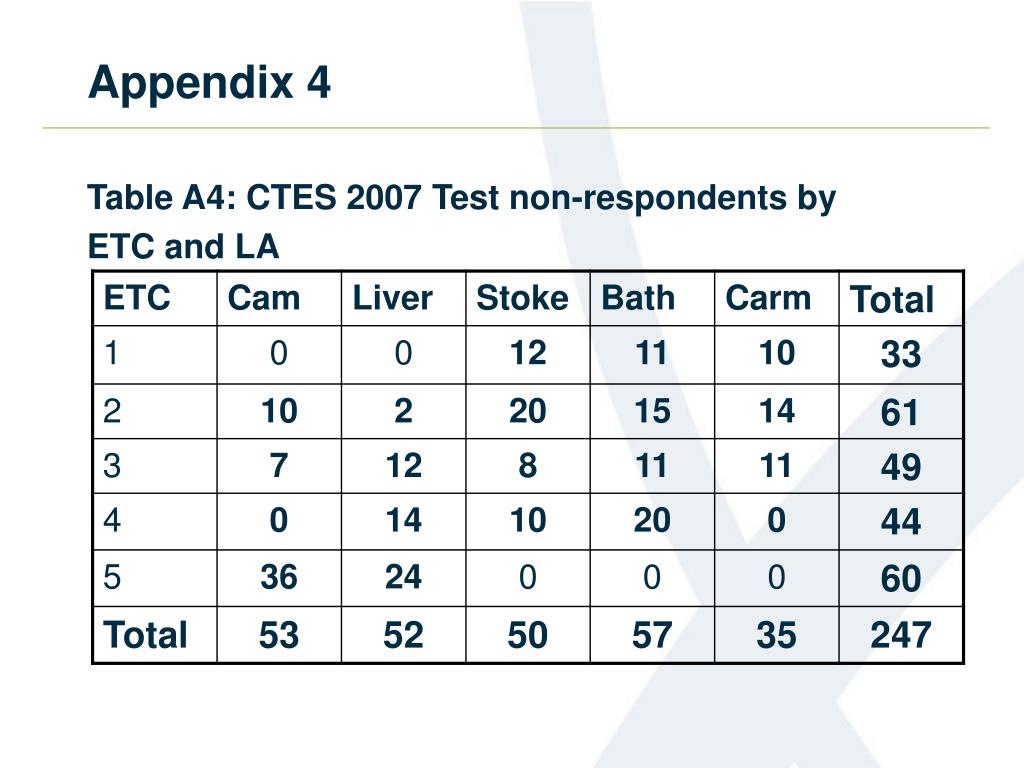 Appendix 4

Table A4: CTES 2007 Test non-respondents by ETC and LA

| ETC | Cam | Liver | Stoke | Bath | Carm | Total |
|---|---|---|---|---|---|---|
| 1 | 0 | 0 | 12 | 11 | 10 | 33 |
| 2 | 10 | 2 | 20 | 15 | 14 | 61 |
| 3 | 7 | 12 | 8 | 11 | 11 | 49 |
| 4 | 0 | 14 | 10 | 20 | 0 | 44 |
| 5 | 36 | 24 | 0 | 0 | 0 | 60 |
| Total | 53 | 52 | 50 | 57 | 35 | 247 |